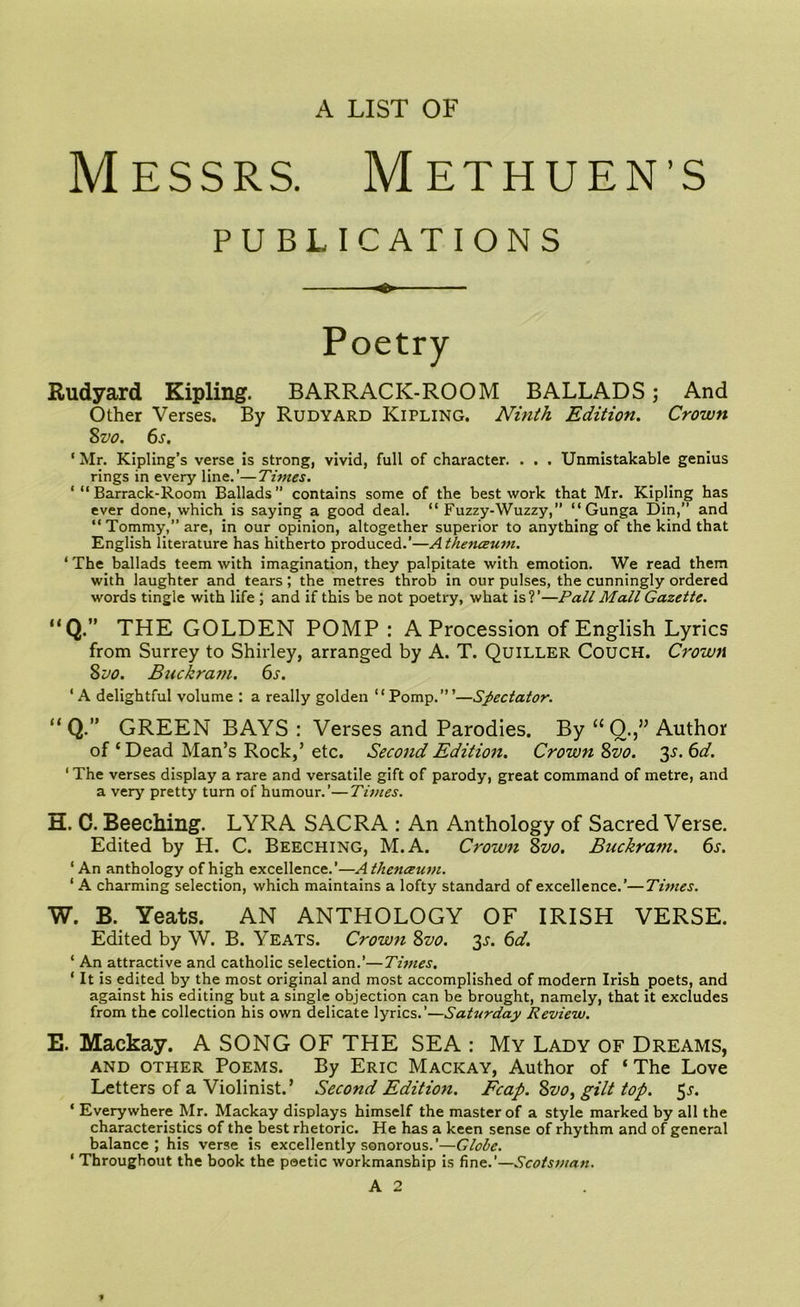 A LIST OF

MESSRS. METHUEN'S

PUBLICATIONS

Poetry

Rudyard Kipling. BARRACK-ROOM BALLADS; And Other Verses. By RUDYARD KIPLING. Ninth Edition. Crown 8vo. 6s.

'Mr. Kipling's verse is strong, vivid, full of character. . . . Unmistakable genius rings in every line.'—Times.

'"Barrack-Room Ballads" contains some of the best work that Mr. Kipling has ever done, which is saying a good deal. "Fuzzy-Wuzzy," "Gunga Din," and "Tommy," are, in our opinion, altogether superior to anything of the kind that English literature has hitherto produced.'—Athenæum.

'The ballads teem with imagination, they palpitate with emotion. We read them with laughter and tears; the metres throb in our pulses, the cunningly ordered words tingle with life; and if this be not poetry, what is?'—Pall Mall Gazette.

"Q." THE GOLDEN POMP: A Procession of English Lyrics from Surrey to Shirley, arranged by A. T. QUILLER COUCH. Crown 8vo. Buckram. 6s.

'A delightful volume: a really golden "Pomp."'—Spectator.

"Q." GREEN BAYS: Verses and Parodies. By "Q.," Author of 'Dead Man's Rock,' etc. Second Edition. Crown 8vo. 3s. 6d.

'The verses display a rare and versatile gift of parody, great command of metre, and a very pretty turn of humour.'—Times.

H. C. Beeching. LYRA SACRA: An Anthology of Sacred Verse. Edited by H. C. BEECHING, M.A. Crown 8vo. Buckram. 6s.

'An anthology of high excellence.'—Athenæum.

'A charming selection, which maintains a lofty standard of excellence.'—Times.

W. B. Yeats. AN ANTHOLOGY OF IRISH VERSE. Edited by W. B. YEATS. Crown 8vo. 3s. 6d.

'An attractive and catholic selection.'—Times.

'It is edited by the most original and most accomplished of modern Irish poets, and against his editing but a single objection can be brought, namely, that it excludes from the collection his own delicate lyrics.'—Saturday Review.

E. Mackay. A SONG OF THE SEA: MY LADY OF DREAMS, AND OTHER POEMS. By ERIC MACKAY, Author of 'The Love Letters of a Violinist.' Second Edition. Fcap. 8vo, gilt top. 5s.

'Everywhere Mr. Mackay displays himself the master of a style marked by all the characteristics of the best rhetoric. He has a keen sense of rhythm and of general balance; his verse is excellently sonorous.'—Globe.

'Throughout the book the poetic workmanship is fine.'—Scotsman.

A 2